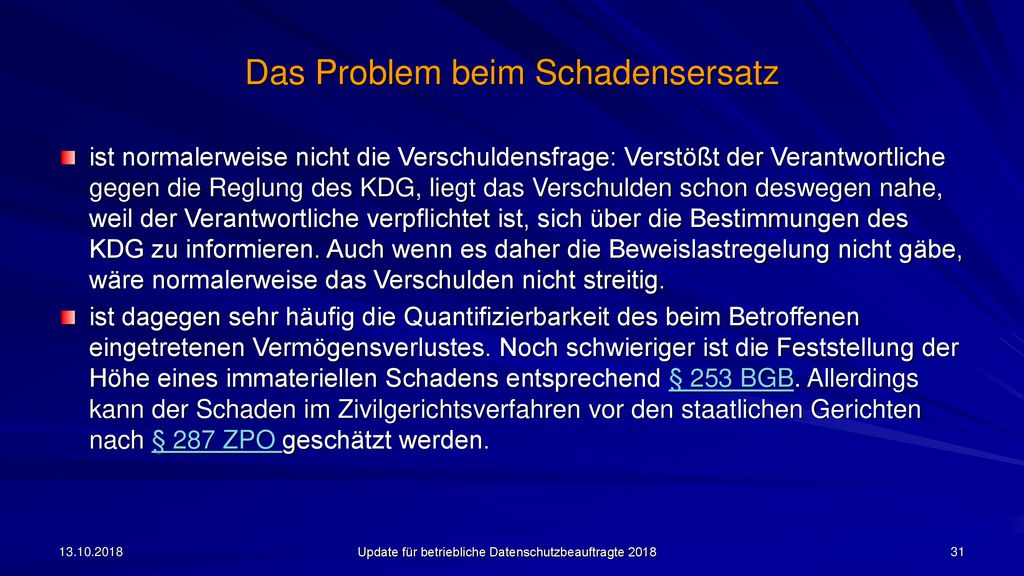 Das Problem beim Schadensersatz

ist normalerweise nicht die Verschuldensfrage: Verstößt der Verantwortliche gegen die Reglung des KDG, liegt das Verschulden schon deswegen nahe, weil der Verantwortliche verpflichtet ist, sich über die Bestimmungen des KDG zu informieren. Auch wenn es daher die Beweislastregelung nicht gäbe, wäre normalerweise das Verschulden nicht streitig.

ist dagegen sehr häufig die Quantifizierbarkeit des beim Betroffenen eingetretenen Vermögensverlustes. Noch schwieriger ist die Feststellung der Höhe eines immateriellen Schadens entsprechend § 253 BGB. Allerdings kann der Schaden im Zivilgerichtsverfahren vor den staatlichen Gerichten nach § 287 ZPO geschätzt werden.

13.10.2018

Update für betriebliche Datenschutzbeauftragte 2018

31